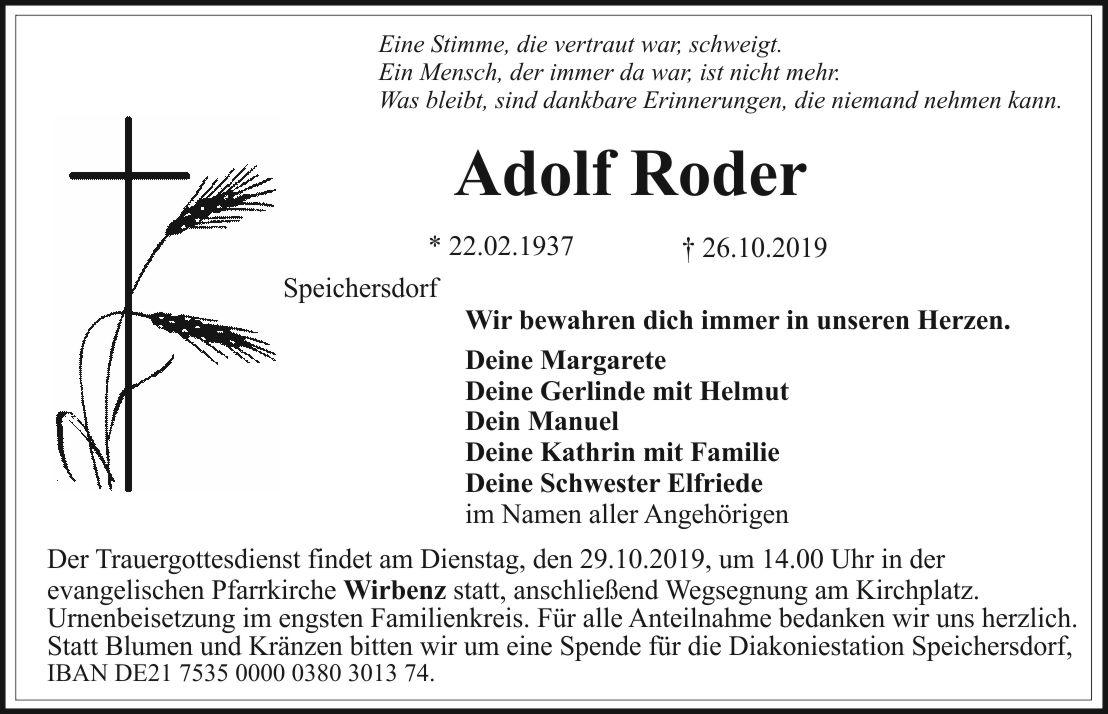 Eine Stimme, die vertraut war, schweigt.
Ein Mensch, der immer da war, ist nicht mehr.
Was bleibt, sind dankbare Erinnerungen, die niemand nehmen kann.

Adolf Roder

* 22.02.1937 † 26.10.2019

Speichersdorf

Wir bewahren dich immer in unseren Herzen.

Deine Margarete
Deine Gerlinde mit Helmut
Dein Manuel
Deine Kathrin mit Familie
Deine Schwester Elfriede
im Namen aller Angehörigen

Der Trauergottesdienst findet am Dienstag, den 29.10.2019, um 14.00 Uhr in der evangelischen Pfarrkirche Wirbenz statt, anschließend Wegsegnung am Kirchplatz. Urnenbeisetzung im engsten Familienkreis. Für alle Anteilnahme bedanken wir uns herzlich. Statt Blumen und Kränzen bitten wir um eine Spende für die Diakoniestation Speichersdorf, IBAN DE21 7535 0000 0380 3013 74.